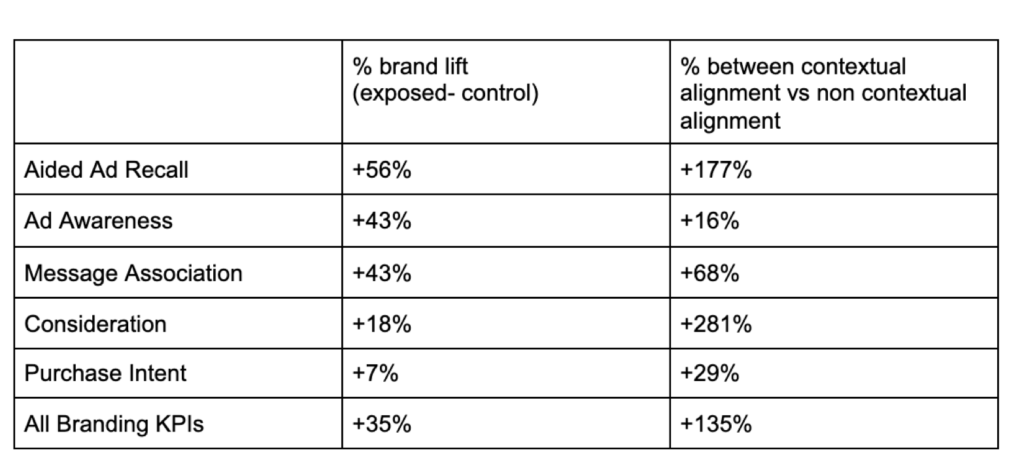 | | % brand lift (exposed- control) | % between contextual alignment vs non contextual alignment |
|---|---|---|
| Aided Ad Recall | +56% | +177% |
| Ad Awareness | +43% | +16% |
| Message Association | +43% | +68% |
| Consideration | +18% | +281% |
| Purchase Intent | +7% | +29% |
| All Branding KPIs | +35% | +135% |